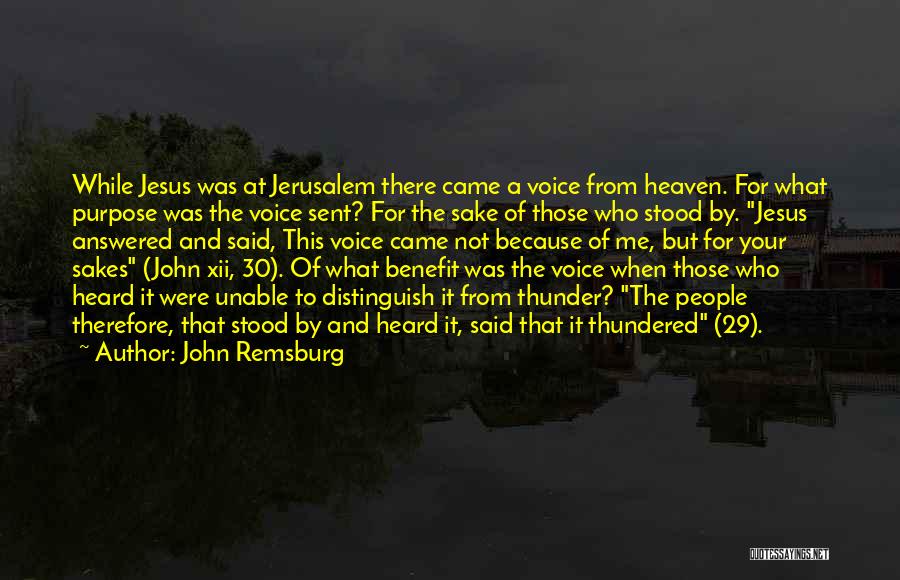 While Jesus was at Jerusalem there came a voice from heaven. For what purpose was the voice sent? For the sake of those who stood by. "Jesus answered and said, This voice came not because of me, but for your sakes" (John xii, 30). Of what benefit was the voice when those who heard it were unable to distinguish it from thunder? "The people therefore, that stood by and heard it, said that it thundered" (29).

~ Author: John Remsburg

QUOTESSAYINGS.NET